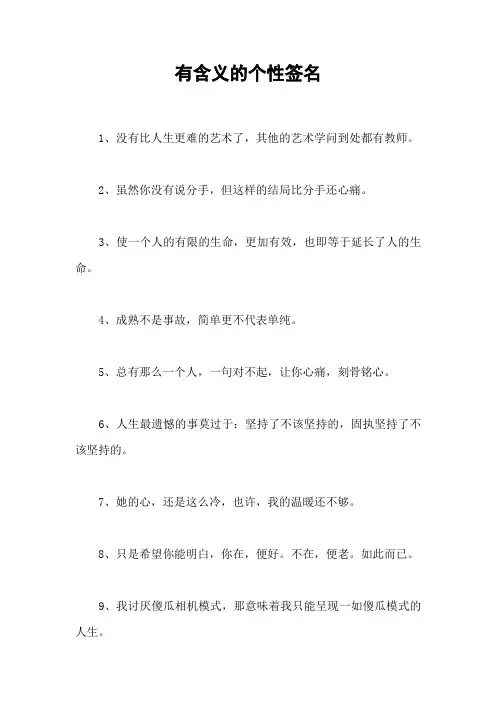 有含义的个性签名

1、没有比人生更难的艺术了，其他的艺术学问到处都有教师。

2、虽然你没有说分手，但这样的结局比分手还心痛。

3、使一个人的有限的生命，更加有效，也即等于延长了人的生命。

4、成熟不是事故，简单更不代表单纯。

5、总有那么一个人，一句对不起，让你心痛，刻骨铭心。

6、人生最遗憾的事莫过于：坚持了不该坚持的，固执坚持了不该坚持的。

7、她的心，还是这么冷，也许，我的温暖还不够。

8、只是希望你能明白，你在，便好。不在，便老。如此而已。

9、我讨厌傻瓜相机模式，那意味着我只能呈现一如傻瓜模式的人生。